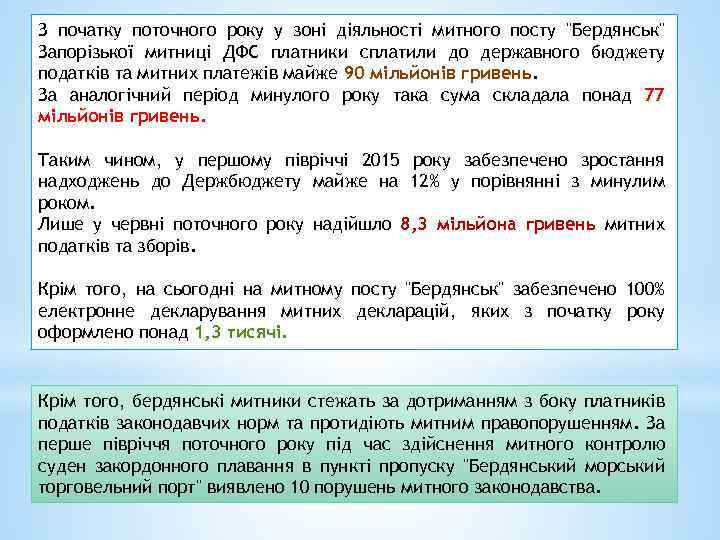 З початку поточного року у зоні діяльності митного посту "Бердянськ" Запорізької митниці ДФС платники сплатили до державного бюджету податків та митних платежів майже 90 мільйонів гривень.
За аналогічний період минулого року така сума складала понад 77 мільйонів гривень.

Таким чином, у першому півріччі 2015 року забезпечено зростання надходжень до Держбюджету майже на 12% у порівнянні з минулим роком.
Лише у червні поточного року надійшло 8,3 мільйона гривень митних податків та зборів.

Крім того, на сьогодні на митному посту "Бердянськ" забезпечено 100% електронне декларування митних декларацій, яких з початку року оформлено понад 1,3 тисячі.

Крім того, бердянські митники стежать за дотриманням з боку платників податків законодавчих норм та протидіють митним правопорушенням. За перше півріччя поточного року під час здійснення митного контролю суден закордонного плавання в пункті пропуску "Бердянський морський торговельний порт" виявлено 10 порушень митного законодавства.